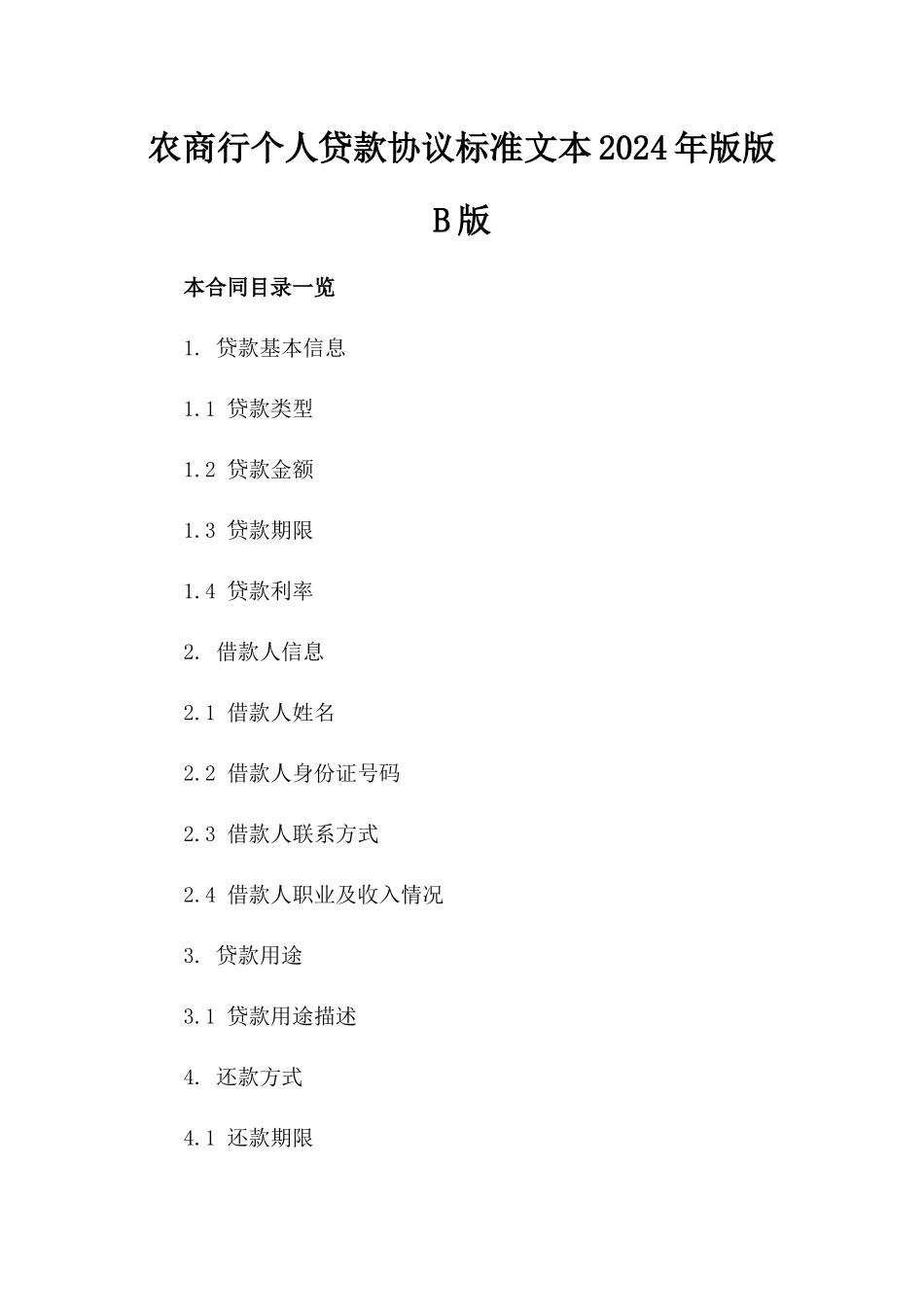 农商行个人贷款协议标准文本2024年版版B版

本合同目录一览

1. 贷款基本信息

1.1 贷款类型

1.2 贷款金额

1.3 贷款期限

1.4 贷款利率

2. 借款人信息

2.1 借款人姓名

2.2 借款人身份证号码

2.3 借款人联系方式

2.4 借款人职业及收入情况

3. 贷款用途

3.1 贷款用途描述

4. 还款方式

4.1 还款期限